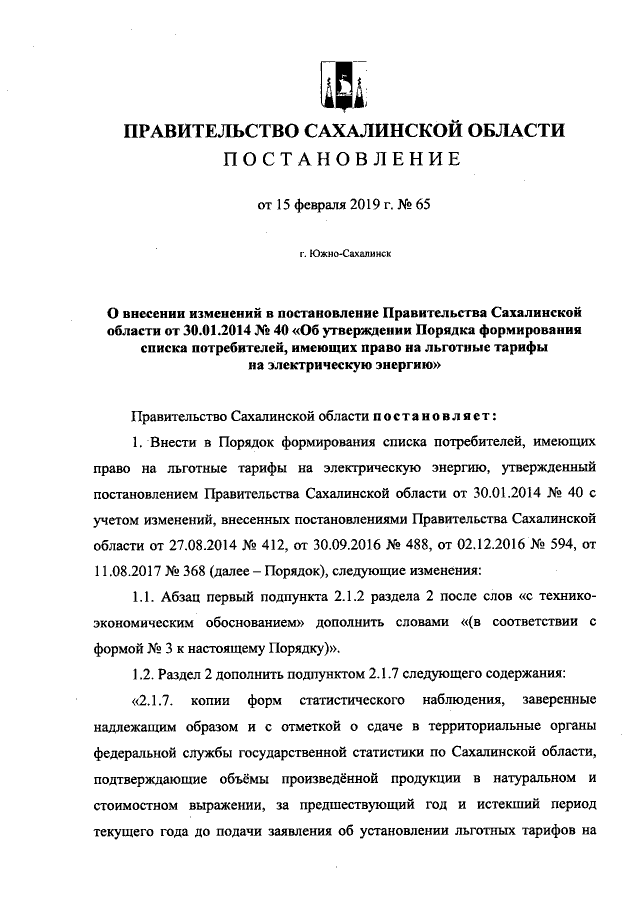 ПРАВИТЕЛЬСТВО САХАЛИНСКОЙ ОБЛАСТИ
ПОСТАНОВЛЕНИЕ

от 15 февраля 2019 г. № 65

г. Южно-Сахалинск

О внесении изменений в постановление Правительства Сахалинской области от 30.01.2014 № 40 «Об утверждении Порядка формирования списка потребителей, имеющих право на льготные тарифы на электрическую энергию»

Правительство Сахалинской области постановляет:

1. Внести в Порядок формирования списка потребителей, имеющих право на льготные тарифы на электрическую энергию, утвержденный постановлением Правительства Сахалинской области от 30.01.2014 № 40 с учетом изменений, внесенных постановлениями Правительства Сахалинской области от 27.08.2014 № 412, от 30.09.2016 № 488, от 02.12.2016 № 594, от 11.08.2017 № 368 (далее – Порядок), следующие изменения:

1.1. Абзац первый подпункта 2.1.2 раздела 2 после слов «с технико-экономическим обоснованием» дополнить словами «(в соответствии с формой № 3 к настоящему Порядку)».

1.2. Раздел 2 дополнить подпунктом 2.1.7 следующего содержания:

«2.1.7. копии форм статистического наблюдения, заверенные надлежащим образом и с отметкой о сдаче в территориальные органы федеральной службы государственной статистики по Сахалинской области, подтверждающие объёмы произведённой продукции в натуральном и стоимостном выражении, за предшествующий год и истекший период текущего года до подачи заявления об установлении льготных тарифов на